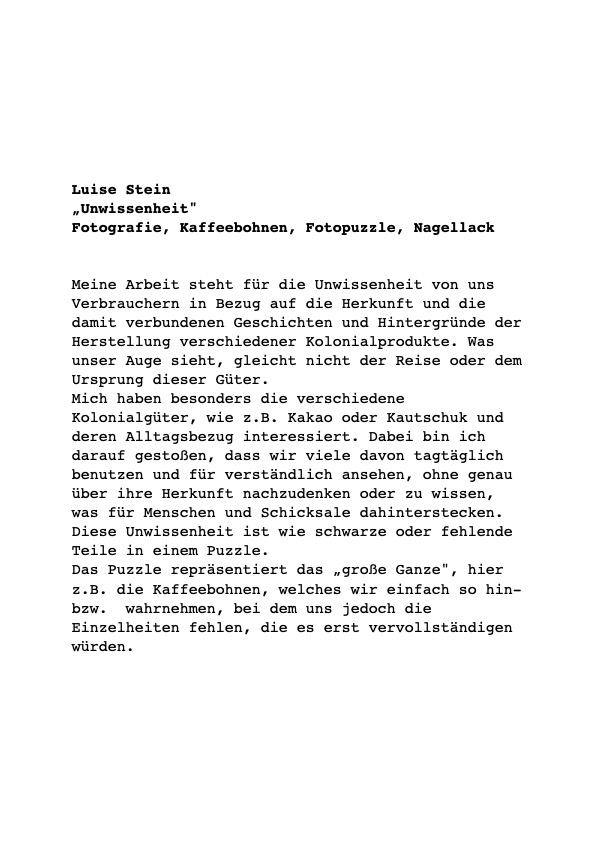 Luise Stein
„Unwissenheit"
Fotografie, Kaffeebohnen, Fotopuzzle, Nagellack

Meine Arbeit steht für die Unwissenheit von uns Verbrauchern in Bezug auf die Herkunft und die damit verbundenen Geschichten und Hintergründe der Herstellung verschiedener Kolonialprodukte. Was unser Auge sieht, gleicht nicht der Reise oder dem Ursprung dieser Güter.
Mich haben besonders die verschiedene Kolonialgüter, wie z.B. Kakao oder Kautschuk und deren Alltagsbezug interessiert. Dabei bin ich darauf gestoßen, dass wir viele davon tagtäglich benutzen und für verständlich ansehen, ohne genau über ihre Herkunft nachzudenken oder zu wissen, was für Menschen und Schicksale dahinterstecken. Diese Unwissenheit ist wie schwarze oder fehlende Teile in einem Puzzle.
Das Puzzle repräsentiert das „große Ganze", hier z.B. die Kaffeebohnen, welches wir einfach so hin- bzw.  wahrnehmen, bei dem uns jedoch die Einzelheiten fehlen, die es erst vervollständigen würden.